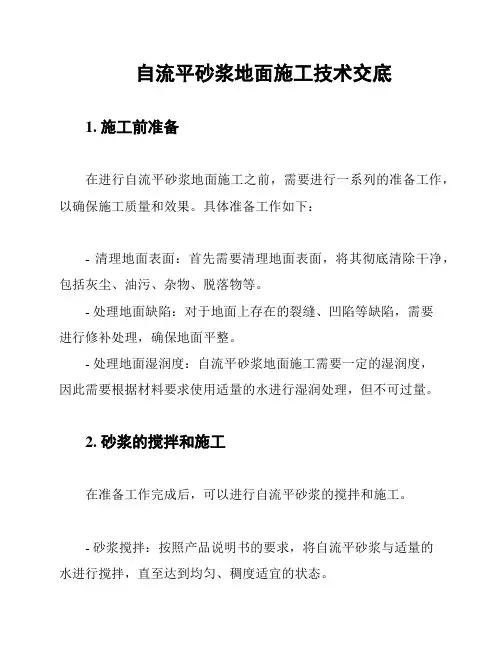 自流平砂浆地面施工技术交底

1. 施工前准备

在进行自流平砂浆地面施工之前，需要进行一系列的准备工作，以确保施工质量和效果。具体准备工作如下：

- 清理地面表面：首先需要清理地面表面，将其彻底清除干净，包括灰尘、油污、杂物、脱落物等。

- 处理地面缺陷：对于地面上存在的裂缝、凹陷等缺陷，需要进行修补处理，确保地面平整。

- 处理地面湿润度：自流平砂浆地面施工需要一定的湿润度，因此需要根据材料要求使用适量的水进行湿润处理，但不可过量。

2. 砂浆的搅拌和施工

在准备工作完成后，可以进行自流平砂浆的搅拌和施工。

- 砂浆搅拌：按照产品说明书的要求，将自流平砂浆与适量的水进行搅拌，直至达到均匀、稠度适宜的状态。